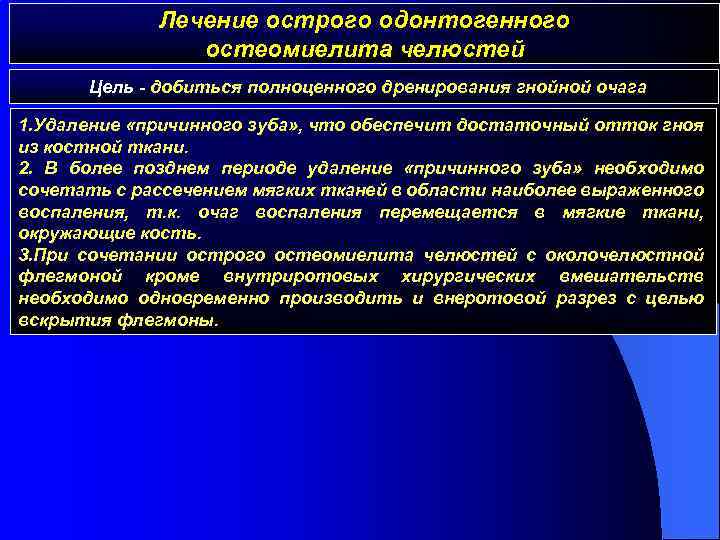 Лечение острого одонтогенного остеомиелита челюстей

Цель - добиться полноценного дренирования гнойной очага

1.Удаление «причинного зуба», что обеспечит достаточный отток гноя из костной ткани.
2. В более позднем периоде удаление «причинного зуба» необходимо сочетать с рассечением мягких тканей в области наиболее выраженного воспаления, т.к. очаг воспаления перемещается в мягкие ткани, окружающие кость.
3.При сочетании острого остеомиелита челюстей с околочелюстной флегмоной кроме внутриротовых хирургических вмешательств необходимо одновременно производить и внеротовой разрез с целью вскрытия флегмоны.